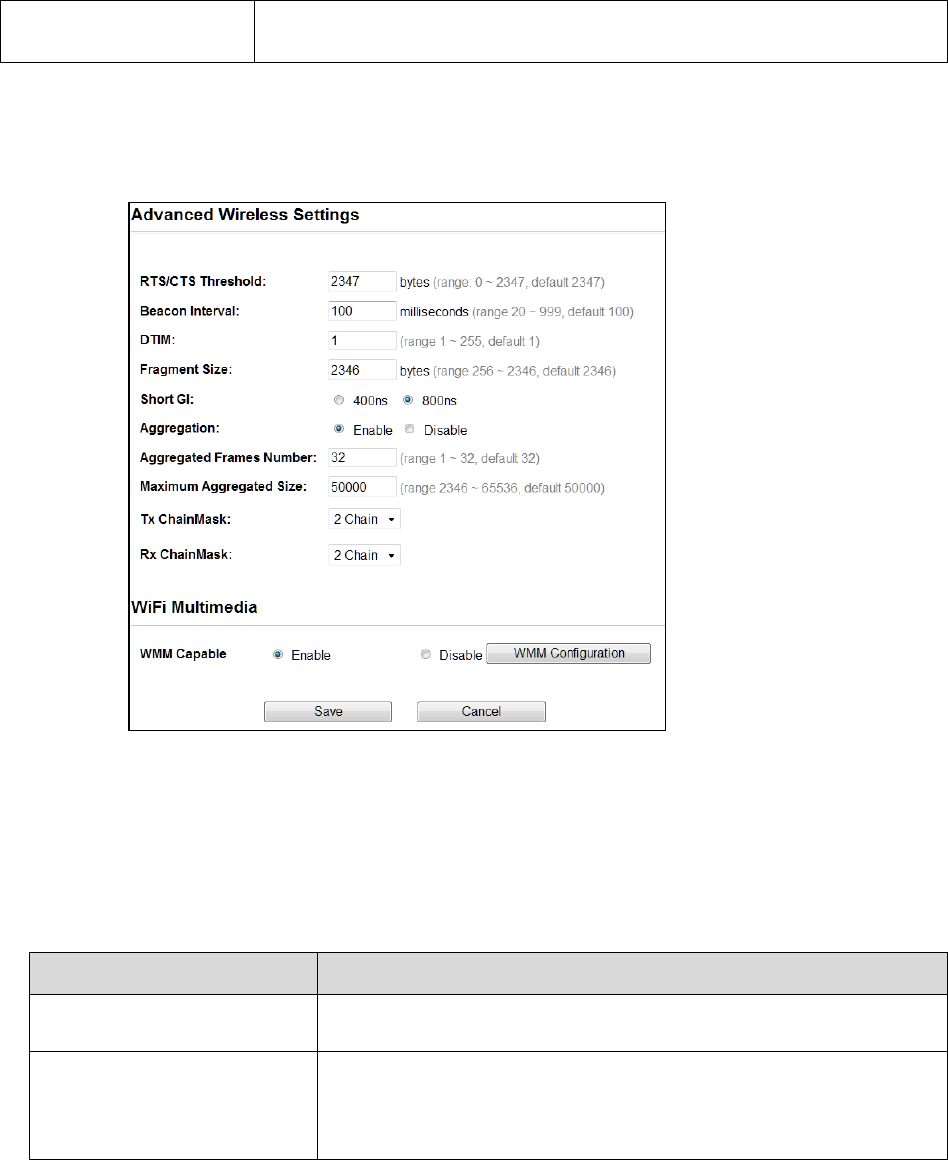 Advanced Wireless Settings

RTS/CTS Threshold: 2347 bytes (range: 0 ~ 2347, default 2347)

Beacon Interval: 100 milliseconds (range 20 ~ 999, default 100)

DTIM: 1 (range 1 ~ 255, default 1)

Fragment Size: 2346 bytes (range 256 ~ 2346, default 2346)

Short GI: 400ns 800ns

Aggregation: Enable Disable

Aggregated Frames Number: 32 (range 1 ~ 32, default 32)

Maximum Aggregated Size: 50000 (range 2346 ~ 65536, default 50000)

Tx ChainMask: 2 Chain

Rx ChainMask: 2 Chain

WiFi Multimedia

WMM Capable Enable Disable WMM Configuration

Save Cancel